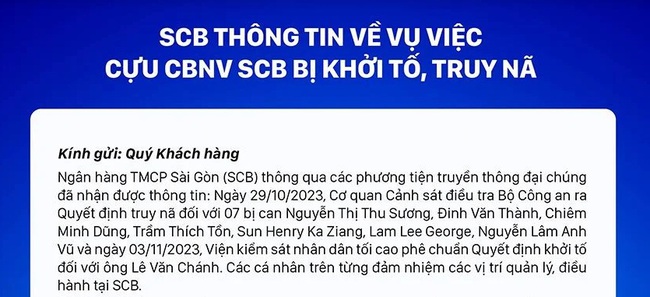 SCB THÔNG TIN VỀ VỤ VIỆC
CỰU CBNV SCB BỊ KHỞI TỐ, TRUY NÃ

Kính gửi: Quý Khách hàng

Ngân hàng TMCP Sài Gòn (SCB) thông qua các phương tiện truyền thông đại chúng đã nhận được thông tin: Ngày 29/10/2023, Cơ quan Cảnh sát điều tra Bộ Công an ra Quyết định truy nã đối với 07 bị can Nguyễn Thị Thu Sương, Đinh Văn Thành, Chiêm Minh Dũng, Trầm Thích Tồn, Sun Henry Ka Ziang, Lam Lee George, Nguyễn Lâm Anh Vũ và ngày 03/11/2023, Viện kiểm sát nhân dân tối cao phê chuẩn Quyết định khởi tố đối với ông Lê Văn Chánh. Các cá nhân trên từng đảm nhiệm các vị trí quản lý, điều hành tại SCB.